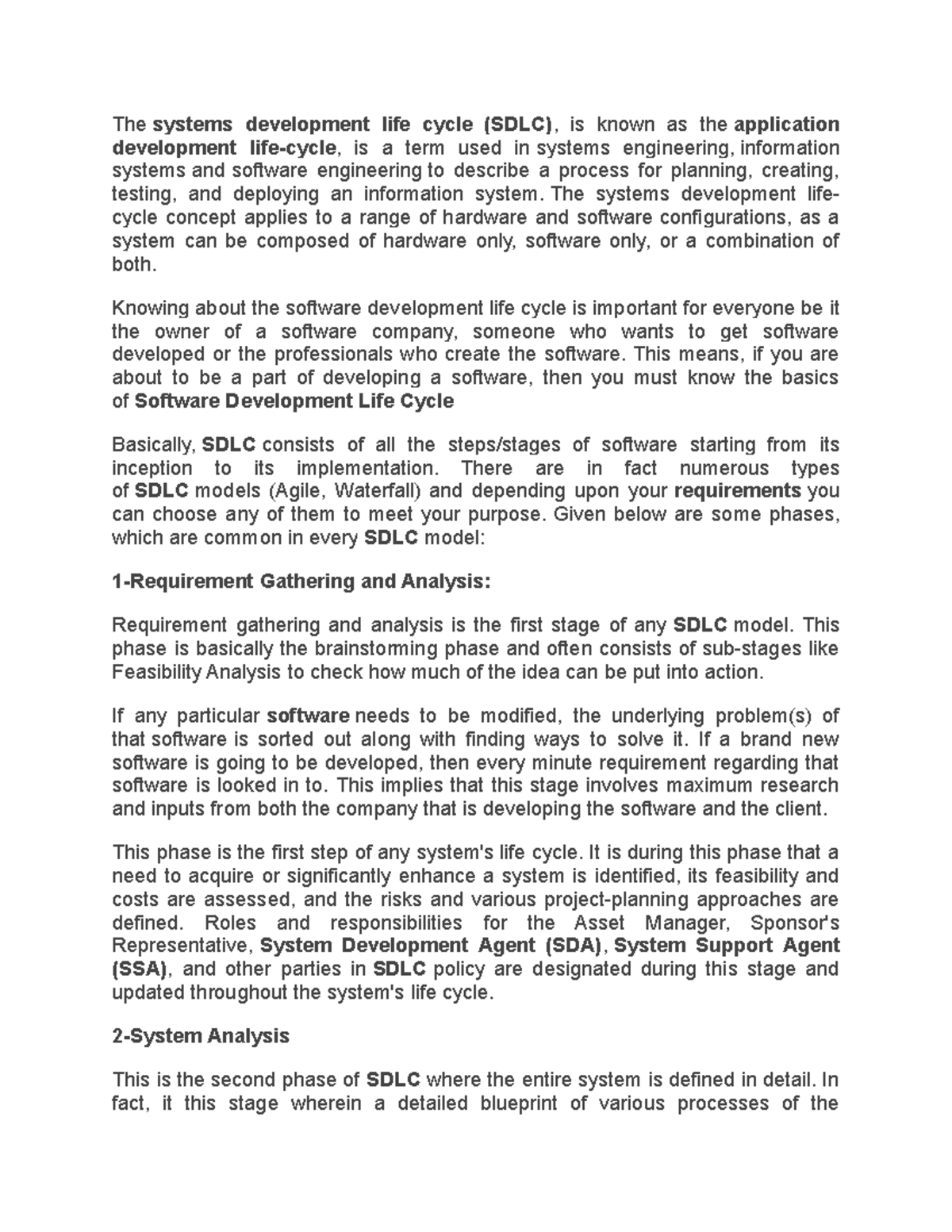 The systems development life cycle (SDLC), is known as the application development life-cycle, is a term used in systems engineering, information systems and software engineering to describe a process for planning, creating, testing, and deploying an information system. The systems development life-cycle concept applies to a range of hardware and software configurations, as a system can be composed of hardware only, software only, or a combination of both.

Knowing about the software development life cycle is important for everyone be it the owner of a software company, someone who wants to get software developed or the professionals who create the software. This means, if you are about to be a part of developing a software, then you must know the basics of Software Development Life Cycle

Basically, SDLC consists of all the steps/stages of software starting from its inception to its implementation. There are in fact numerous types of SDLC models (Agile, Waterfall) and depending upon your requirements you can choose any of them to meet your purpose. Given below are some phases, which are common in every SDLC model:

1-Requirement Gathering and Analysis:

Requirement gathering and analysis is the first stage of any SDLC model. This phase is basically the brainstorming phase and often consists of sub-stages like Feasibility Analysis to check how much of the idea can be put into action.

If any particular software needs to be modified, the underlying problem(s) of that software is sorted out along with finding ways to solve it. If a brand new software is going to be developed, then every minute requirement regarding that software is looked in to. This implies that this stage involves maximum research and inputs from both the company that is developing the software and the client.

This phase is the first step of any system's life cycle. It is during this phase that a need to acquire or significantly enhance a system is identified, its feasibility and costs are assessed, and the risks and various project-planning approaches are defined. Roles and responsibilities for the Asset Manager, Sponsor's Representative, System Development Agent (SDA), System Support Agent (SSA), and other parties in SDLC policy are designated during this stage and updated throughout the system's life cycle.

2-System Analysis

This is the second phase of SDLC where the entire system is defined in detail. In fact, it this stage wherein a detailed blueprint of various processes of the